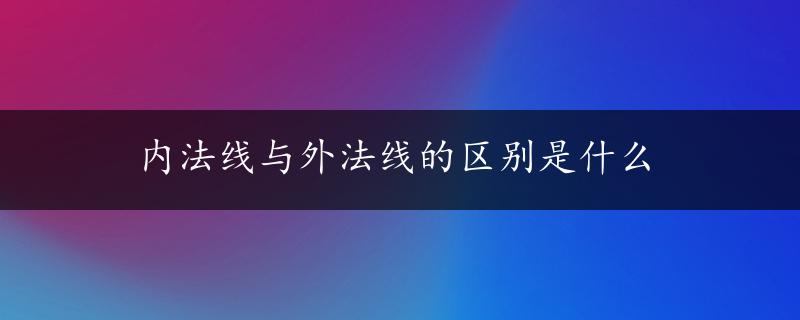 内法线与外法线的区别是什么